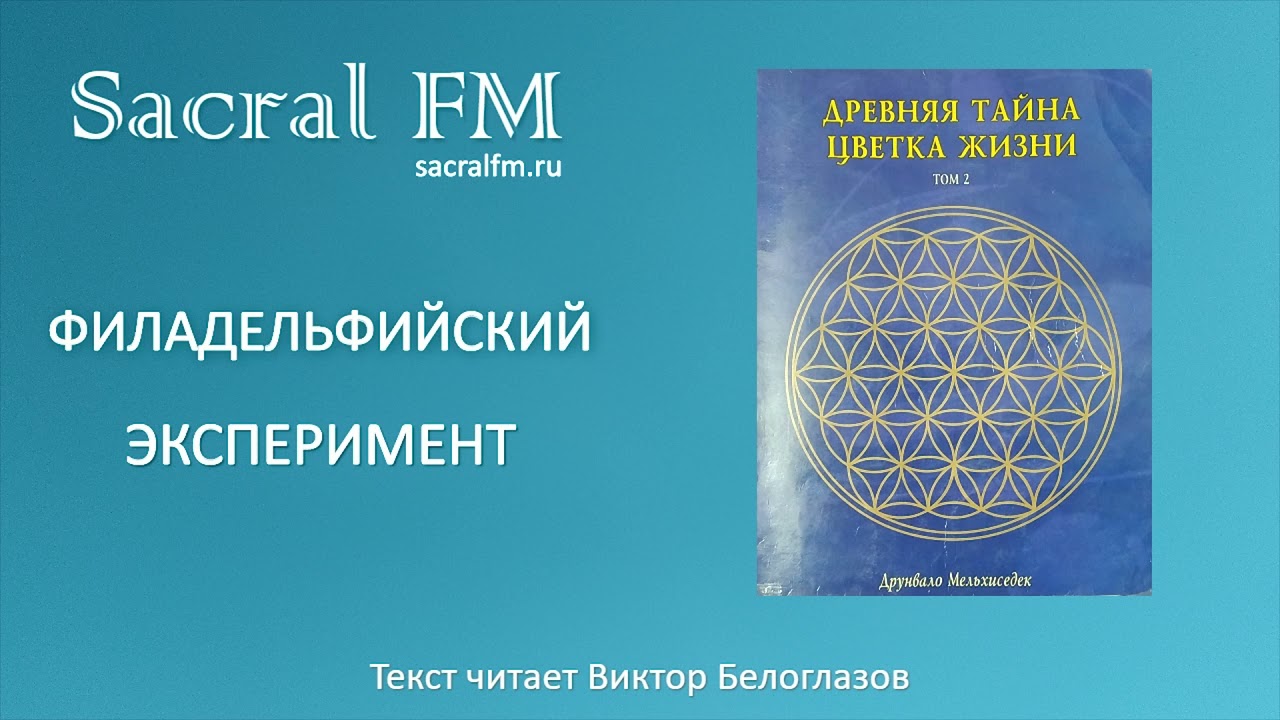 Sacral FM
sacralfm.ru

ФИЛАДЕЛЬФИЙСКИЙ ЭКСПЕРИМЕНТ

ДРЕВНЯЯ ТАЙНА ЦВЕТКА ЖИЗНИ
ТОМ 2

Друнвало Мельхиседек

Текст читает Виктор Белоглазов